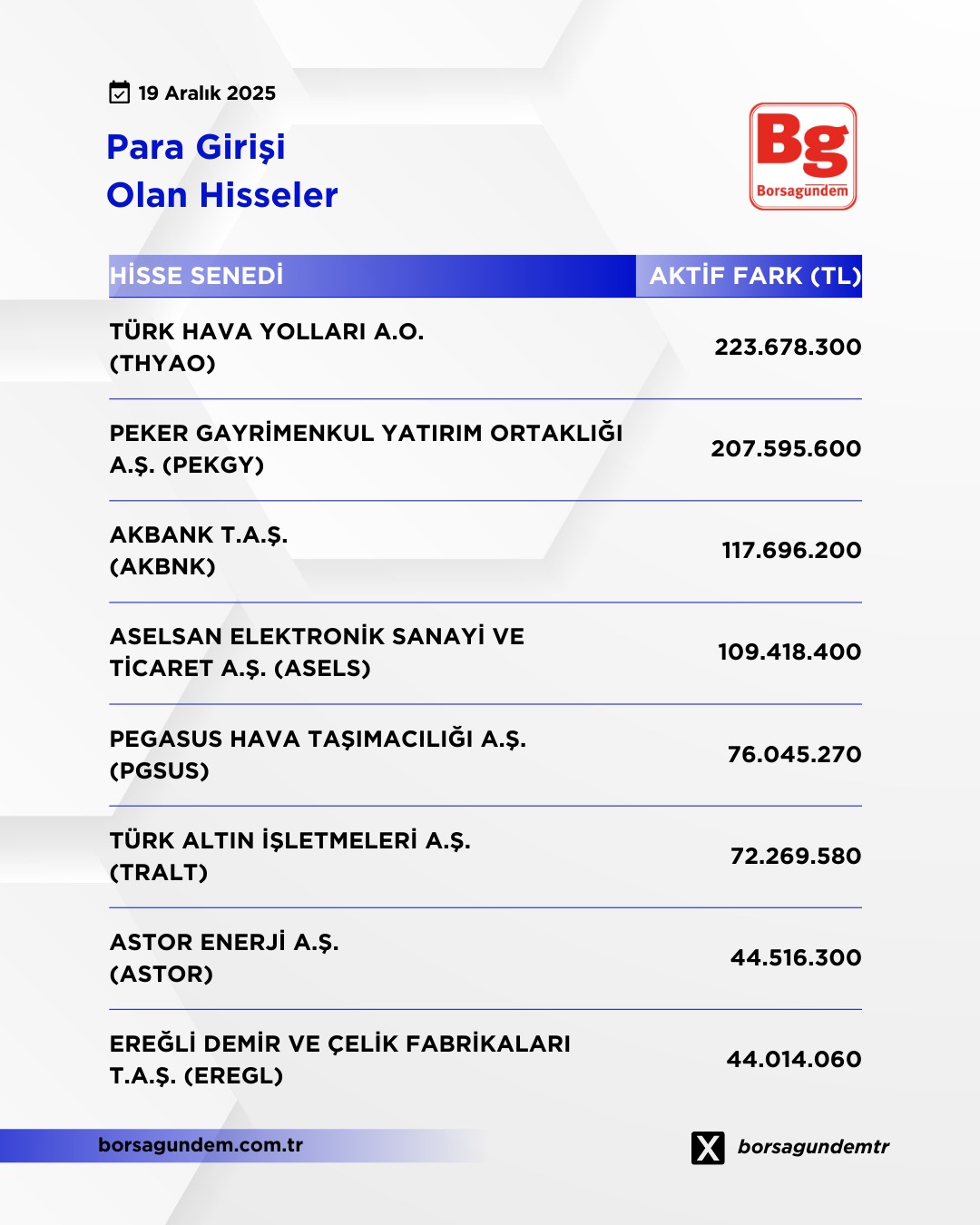 19 Aralık 2025

Para Girişi
Olan Hisseler

Bg
Borsagündem

| HİSSE SENEDİ | AKTİF FARK (TL) |
|---|---|
| TÜRK HAVA YOLLARI A.O. (THYAO) | 223.678.300 |
| PEKER GAYRİMENKUL YATIRIM ORTAKLIĞI A.Ş. (PEKGY) | 207.595.600 |
| AKBANK T.A.Ş. (AKBNK) | 117.696.200 |
| ASELSAN ELEKTRONİK SANAYİ VE TİCARET A.Ş. (ASELS) | 109.418.400 |
| PEGASUS HAVA TAŞIMACILIĞI A.Ş. (PGSUS) | 76.045.270 |
| TÜRK ALTIN İŞLETMELERİ A.Ş. (TRALT) | 72.269.580 |
| ASTOR ENERJİ A.Ş. (ASTOR) | 44.516.300 |
| EREĞLİ DEMİR VE ÇELİK FABRİKALARI T.A.Ş. (EREGL) | 44.014.060 |

borsagundem.com.tr

borsagundemtr